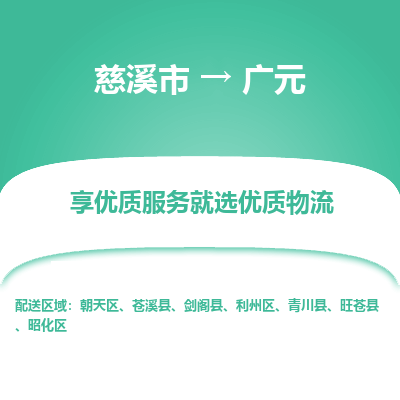 慈溪市 → 广元

享优质服务就选优质物流

配送区域：朝天区、苍溪县、剑阁县、利州区、青川县、旺苍县、昭化区